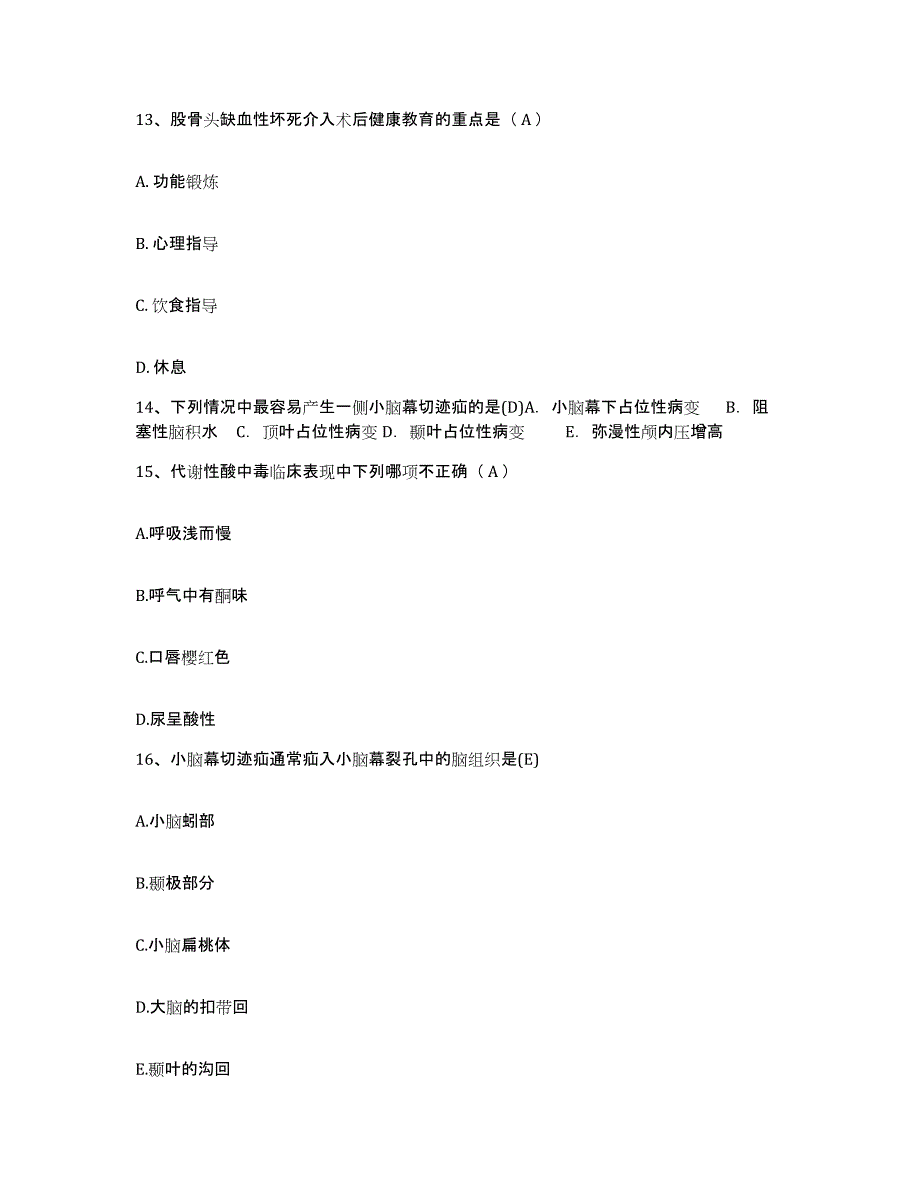 13、股骨头缺血性坏死介入术后健康教育的重点是（A）

A. 功能锻炼

B. 心理指导

C. 饮食指导

D. 休息

14、下列情况中最容易产生一侧小脑幕切迹疝的是(D)A. 小脑幕下占位性病变 B. 阻塞性脑积水 C. 顶叶占位性病变 D. 颞叶占位性病变 E. 弥漫性颅内压增高

15、代谢性酸中毒临床表现中下列哪项不正确（A）

A.呼吸浅而慢

B.呼气中有酮味

C.口唇樱红色

D.尿呈酸性

16、小脑幕切迹疝通常疝入小脑幕裂孔中的脑组织是(E)

A.小脑蚓部

B.颞极部分

C.小脑扁桃体

D.大脑的扣带回

E.颞叶的沟回